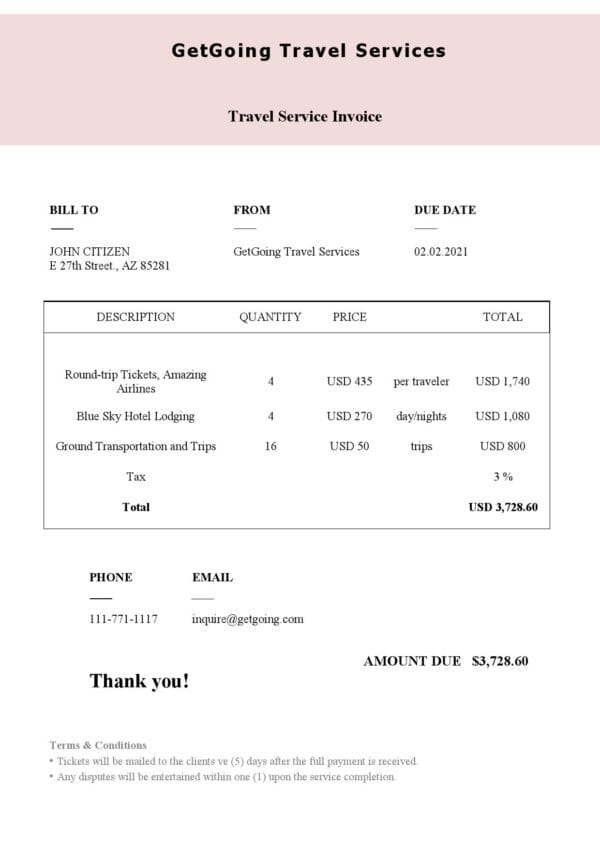 GetGoing Travel Services

Travel Service Invoice

BILL TO

JOHN CITIZEN
E 27th Street., AZ 85281

FROM

GetGoing Travel Services

DUE DATE

02.02.2021

| DESCRIPTION | QUANTITY | PRICE | | TOTAL |
|---|---|---|---|---|
| Round-trip Tickets, Amazing Airlines | 4 | USD 435 | per traveler | USD 1,740 |
| Blue Sky Hotel Lodging | 4 | USD 270 | day/nights | USD 1,080 |
| Ground Transportation and Trips | 16 | USD 50 | trips | USD 800 |
| Tax | | | | 3 % |
| Total | | | | USD 3,728.60 |

PHONE

111-771-1117

EMAIL

inquire@getgoing.com

AMOUNT DUE $3,728.60

Thank you!

Terms & Conditions
• Tickets will be mailed to the clients ve (5) days after the full payment is received.
• Any disputes will be entertained within one (1) upon the service completion.